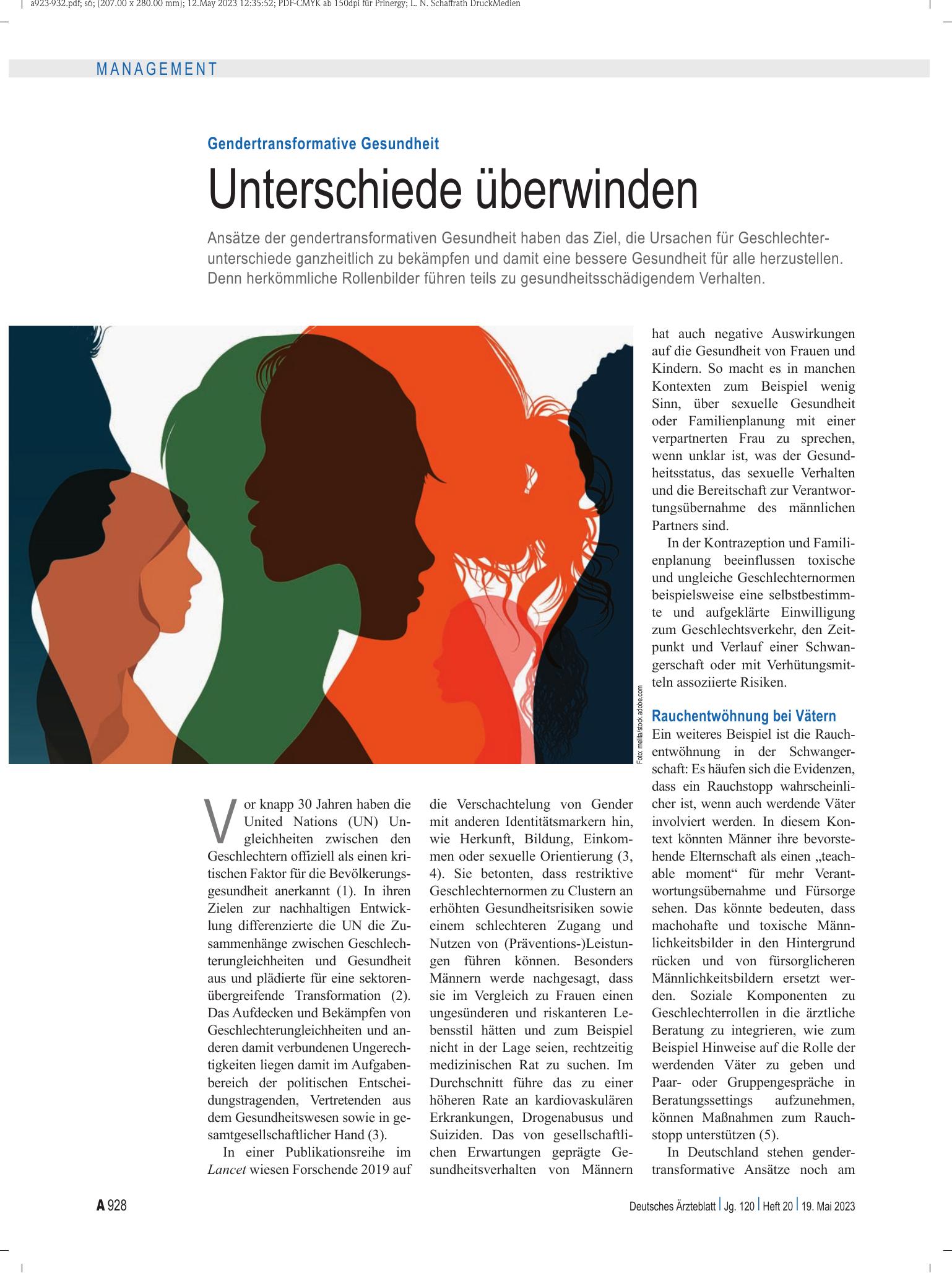 a923-932.pdf; s6; (207.00 x 280.00 mm); 12.May 2023 12:35:52; PDF-CMYK ab 150dpi für Prinergy; L. N. Schaffrath DruckMedien

MANAGEMENT

Gendertransformative Gesundheit

Unterschiede überwinden

Ansätze der gendertransformativen Gesundheit haben das Ziel, die Ursachen für Geschlechterunterschiede ganzheitlich zu bekämpfen und damit eine bessere Gesundheit für alle herzustellen. Denn herkömmliche Rollenbilder führen teils zu gesundheitsschädigendem Verhalten.

Foto: melita/stock.adobe.com

Vor knapp 30 Jahren haben die United Nations (UN) Ungleichheiten zwischen den Geschlechtern offiziell als einen kritischen Faktor für die Bevölkerungsgesundheit anerkannt (1). In ihren Zielen zur nachhaltigen Entwicklung differenzierte die UN die Zusammenhänge zwischen Geschlechterungleichheiten und Gesundheit aus und plädierte für eine sektorenübergreifende Transformation (2). Das Aufdecken und Bekämpfen von Geschlechterungleichheiten und anderen damit verbundenen Ungerechtigkeiten liegen damit im Aufgabenbereich der politischen Entscheidungstragenden, Vertretenden aus dem Gesundheitswesen sowie in gesamtgesellschaftlicher Hand (3).

In einer Publikationsreihe im Lancet wiesen Forschende 2019 auf die Verschachtelung von Gender mit anderen Identitätsmarkern hin, wie Herkunft, Bildung, Einkommen oder sexuelle Orientierung (3, 4). Sie betonten, dass restriktive Geschlechternormen zu Clustern an erhöhten Gesundheitsrisiken sowie einem schlechteren Zugang und Nutzen von (Präventions-)Leistungen führen können. Besonders Männern werde nachgesagt, dass sie im Vergleich zu Frauen einen ungesünderen und riskanteren Lebensstil hätten und zum Beispiel nicht in der Lage seien, rechtzeitig medizinischen Rat zu suchen. Im Durchschnitt führe das zu einer höheren Rate an kardiovaskulären Erkrankungen, Drogenabusus und Suiziden. Das von gesellschaftlichen Erwartungen geprägte Gesundheitsverhalten von Männern hat auch negative Auswirkungen auf die Gesundheit von Frauen und Kindern. So macht es in manchen Kontexten zum Beispiel wenig Sinn, über sexuelle Gesundheit oder Familienplanung mit einer verpartnerten Frau zu sprechen, wenn unklar ist, was der Gesundheitsstatus, das sexuelle Verhalten und die Bereitschaft zur Verantwortungsübernahme des männlichen Partners sind.

In der Kontrazeption und Familienplanung beeinflussen toxische und ungleiche Geschlechternormen beispielsweise eine selbstbestimmte und aufgeklärte Einwilligung zum Geschlechtsverkehr, den Zeitpunkt und Verlauf einer Schwangerschaft oder mit Verhütungsmitteln assoziierte Risiken.

Rauchentwöhnung bei Vätern

Ein weiteres Beispiel ist die Rauchentwöhnung in der Schwangerschaft: Es häufen sich die Evidenzen, dass ein Rauchstopp wahrscheinlicher ist, wenn auch werdende Väter involviert werden. In diesem Kontext könnten Männer ihre bevorstehende Elternschaft als einen „teachable moment“ für mehr Verantwortungsübernahme und Fürsorge sehen. Das könnte bedeuten, dass machohafte und toxische Männlichkeitsbilder in den Hintergrund rücken und von fürsorglicheren Männlichkeitsbildern ersetzt werden. Soziale Komponenten zu Geschlechterrollen in die ärztliche Beratung zu integrieren, wie zum Beispiel Hinweise auf die Rolle der werdenden Väter zu geben und Paar- oder Gruppengespräche in Beratungssettings aufzunehmen, können Maßnahmen zum Rauchstopp unterstützen (5).

In Deutschland stehen gendertransformative Ansätze noch am

A 928

Deutsches Ärzteblatt | Jg. 120 | Heft 20 | 19. Mai 2023